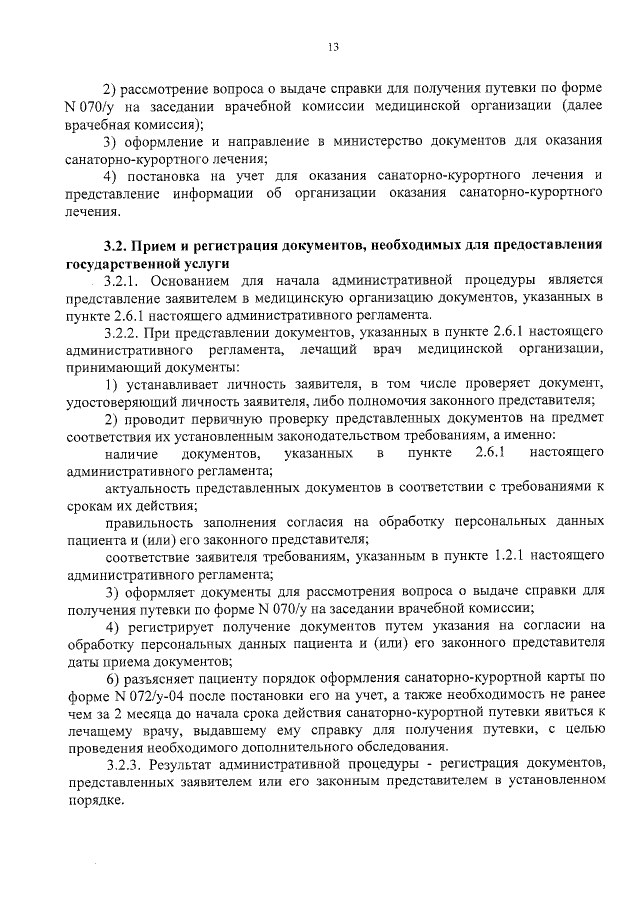 13

2) рассмотрение вопроса о выдаче справки для получения путевки по форме N 070/у на заседании врачебной комиссии медицинской организации (далее врачебная комиссия);

3) оформление и направление в министерство документов для оказания санаторно-курортного лечения;

4) постановка на учет для оказания санаторно-курортного лечения и представление информации об организации оказания санаторно-курортного лечения.

3.2. Прием и регистрация документов, необходимых для предоставления государственной услуги

3.2.1. Основанием для начала административной процедуры является представление заявителем в медицинскую организацию документов, указанных в пункте 2.6.1 настоящего административного регламента.

3.2.2. При представлении документов, указанных в пункте 2.6.1 настоящего административного регламента, лечащий врач медицинской организации, принимающий документы:

1) устанавливает личность заявителя, в том числе проверяет документ, удостоверяющий личность заявителя, либо полномочия законного представителя;

2) проводит первичную проверку представленных документов на предмет соответствия их установленным законодательством требованиям, а именно:

наличие документов, указанных в пункте 2.6.1 настоящего административного регламента;

актуальность представленных документов в соответствии с требованиями к срокам их действия;

правильность заполнения согласия на обработку персональных данных пациента и (или) его законного представителя;

соответствие заявителя требованиям, указанным в пункте 1.2.1 настоящего административного регламента;

3) оформляет документы для рассмотрения вопроса о выдаче справки для получения путевки по форме N 070/у на заседании врачебной комиссии;

4) регистрирует получение документов путем указания на согласии на обработку персональных данных пациента и (или) его законного представителя даты приема документов;

6) разъясняет пациенту порядок оформления санаторно-курортной карты по форме N 072/у-04 после постановки его на учет, а также необходимость не ранее чем за 2 месяца до начала срока действия санаторно-курортной путевки явиться к лечащему врачу, выдавшему ему справку для получения путевки, с целью проведения необходимого дополнительного обследования.

3.2.3. Результат административной процедуры - регистрация документов, представленных заявителем или его законным представителем в установленном порядке.